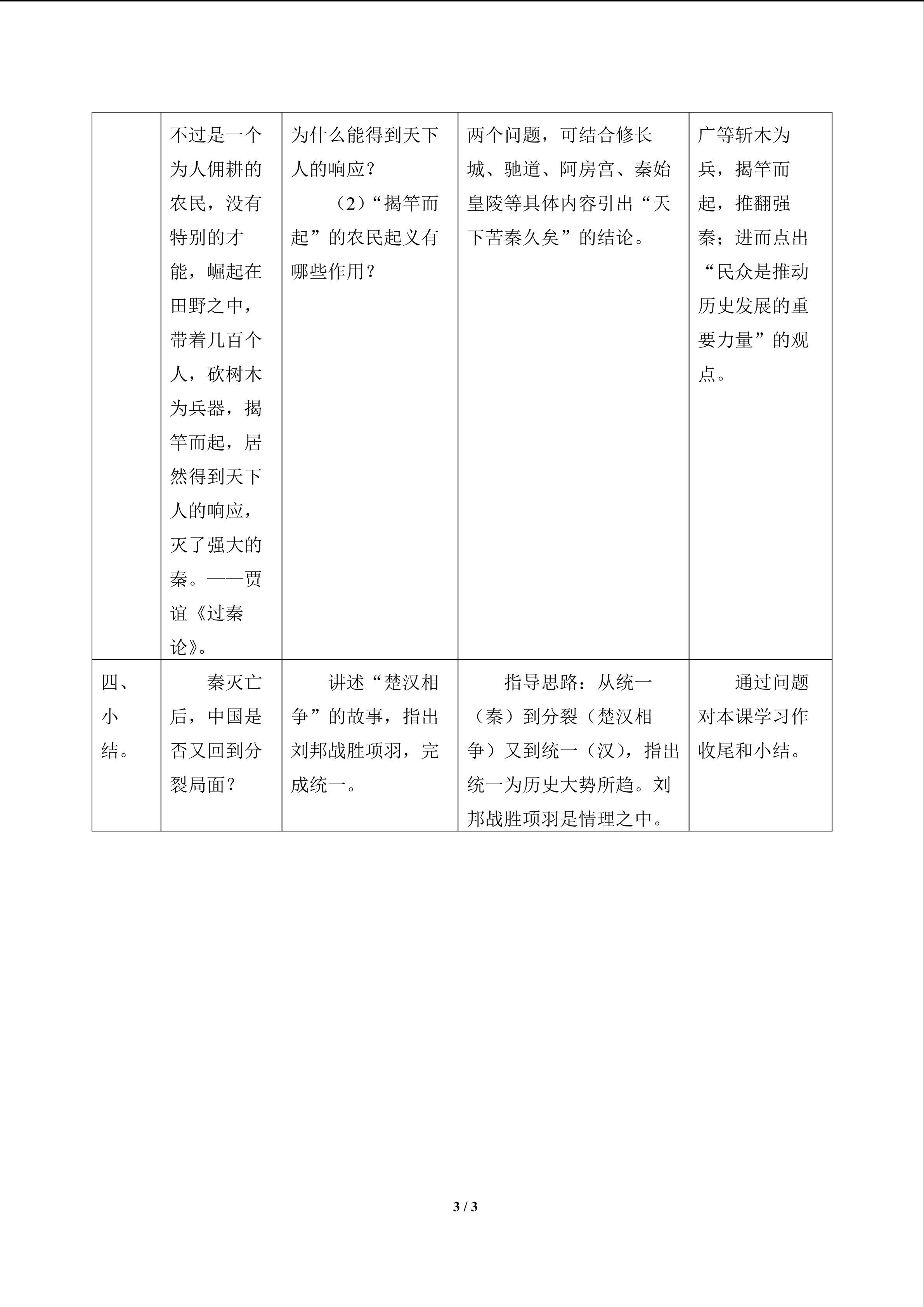 |  | 不过是一个为人佣耕的农民，没有特别的才能，崛起在田野之中，带着几百个人，砍树木为兵器，揭竿而起，居然得到天下人的响应，灭了强大的秦。——贾谊《过秦论》。 | 为什么能得到天下人的响应？（2）“揭竿而起”的农民起义有哪些作用？ | 两个问题，可结合修长城、驰道、阿房宫、秦始皇陵等具体内容引出“天下苦秦久矣”的结论。 | 广等斩木为兵，揭竿而起，推翻强秦；进而点出“民众是推动历史发展的重要力量”的观点。 |
|---|---|---|---|---|
| 四、小结。 | 秦灭亡后，中国是否又回到分裂局面？ | 讲述“楚汉相争”的故事，指出刘邦战胜项羽，完成统一。 | 指导思路：从统一（秦）到分裂（楚汉相争）又到统一（汉），指出统一为历史大势所趋。刘邦战胜项羽是情理之中。 | 通过问题对本课学习作收尾和小结。 |

3 / 3